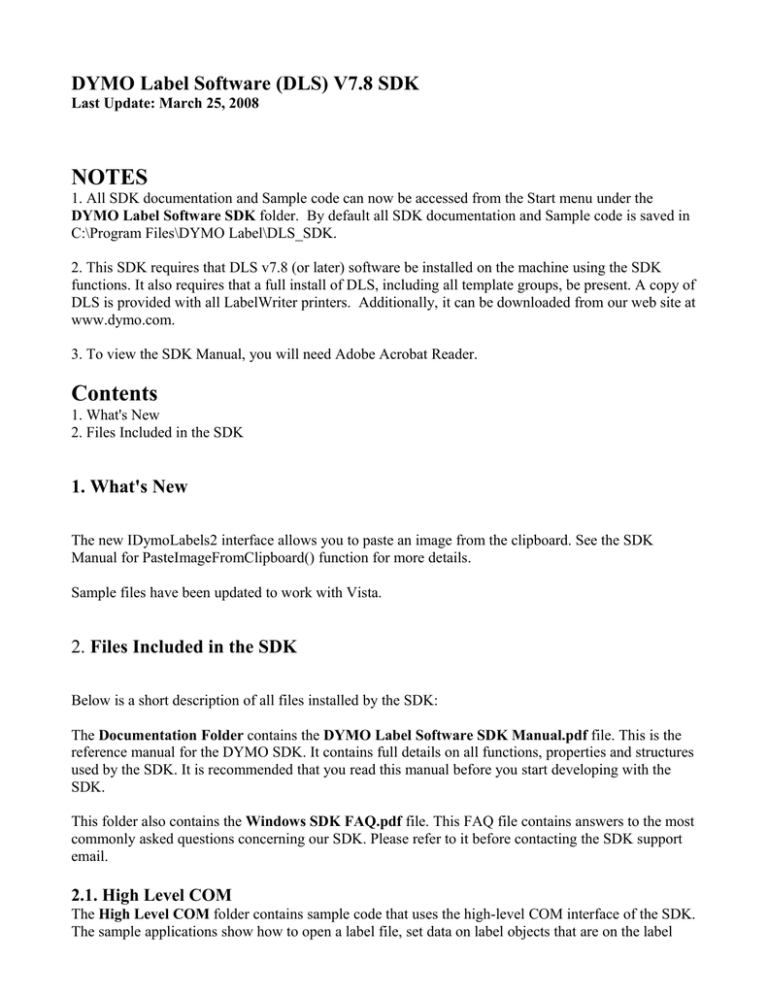 DYMO Label Software (DLS) V7.8 SDK
Last Update: March 25, 2008

NOTES
1. All SDK documentation and Sample code can now be accessed from the Start menu under the DYMO Label Software SDK folder. By default all SDK documentation and Sample code is saved in C:\Program Files\DYMO Label\DLS_SDK.

2. This SDK requires that DLS v7.8 (or later) software be installed on the machine using the SDK functions. It also requires that a full install of DLS, including all template groups, be present. A copy of DLS is provided with all LabelWriter printers. Additionally, it can be downloaded from our web site at www.dymo.com.

3. To view the SDK Manual, you will need Adobe Acrobat Reader.

Contents
1. What's New
2. Files Included in the SDK

1. What's New

The new IDymoLabels2 interface allows you to paste an image from the clipboard. See the SDK Manual for PasteImageFromClipboard() function for more details.

Sample files have been updated to work with Vista.

2. Files Included in the SDK

Below is a short description of all files installed by the SDK:

The Documentation Folder contains the DYMO Label Software SDK Manual.pdf file. This is the reference manual for the DYMO SDK. It contains full details on all functions, properties and structures used by the SDK. It is recommended that you read this manual before you start developing with the SDK.

This folder also contains the Windows SDK FAQ.pdf file. This FAQ file contains answers to the most commonly asked questions concerning our SDK. Please refer to it before contacting the SDK support email.

2.1. High Level COM
The High Level COM folder contains sample code that uses the high-level COM interface of the SDK. The sample applications show how to open a label file, set data on label objects that are on the label